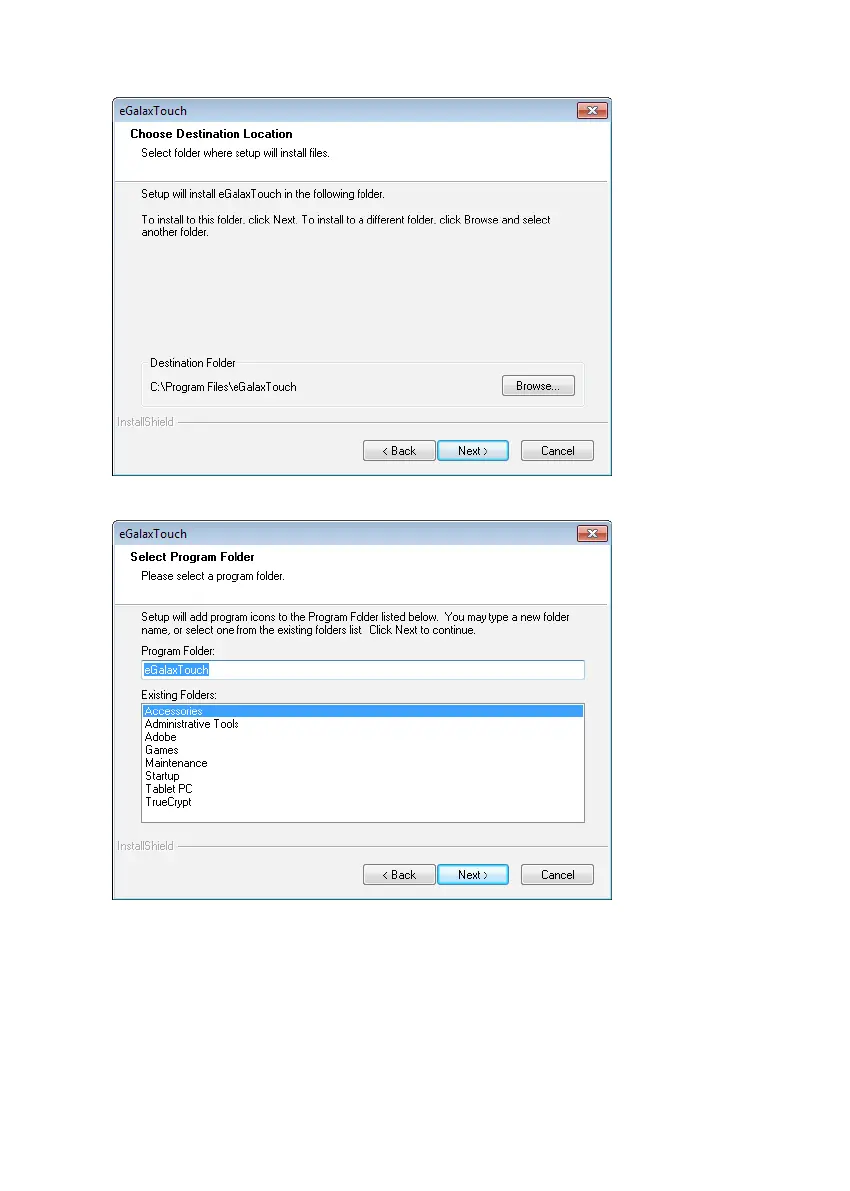 eGalaxTouch

Choose Destination Location

Select folder where setup will install files.

Setup will install eGalaxTouch in the following folder.

To install to this folder, click Next. To install to a different folder, click Browse and select another folder.

Destination Folder

C:\Program Files\eGalaxTouch

Browse...

InstallShield

< Back

Next >

Cancel

eGalaxTouch

Select Program Folder

Please select a program folder.

Setup will add program icons to the Program Folder listed below. You may type a new folder name, or select one from the existing folders list. Click Next to continue.

Program Folder:

eGalaxTouch

Existing Folders:

Accessories
Administrative Tools
Adobe
Games
Maintenance
Startup
Tablet PC
TrueCrypt

InstallShield

< Back

Next >

Cancel